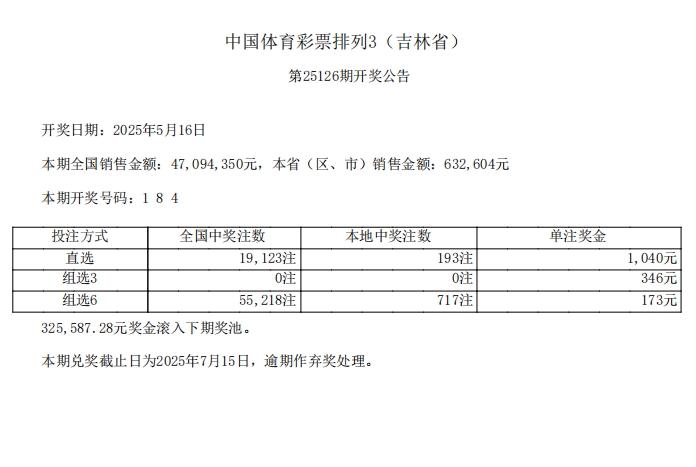 中国体育彩票排列3（吉林省）

第25126期开奖公告

开奖日期：2025年5月16日

本期全国销售金额：47,094,350元，本省（区、市）销售金额：632,604元

本期开奖号码：1 8 4

| 投注方式 | 全国中奖注数 | 本地中奖注数 | 单注奖金 |
|---|---|---|---|
| 直选 | 19,123注 | 193注 | 1,040元 |
| 组选3 | 0注 | 0注 | 346元 |
| 组选6 | 55,218注 | 717注 | 173元 |

325,587.28元奖金滚入下期奖池。

本期兑奖截止日为2025年7月15日，逾期作弃奖处理。